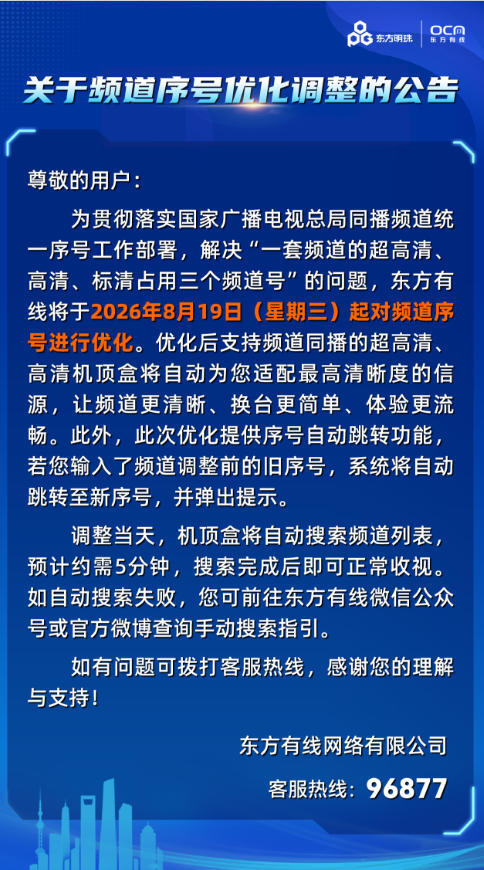 东方明珠 OCN 东方有线

关于频道序号优化调整的公告

尊敬的用户：

为贯彻落实国家广播电视总局同播频道统一序号工作部署，解决“一套频道的超高清、高清、标清占用三个频道号”的问题，东方有线将于2026年8月19日（星期三）起对频道序号进行优化。优化后支持频道同播的超高清、高清机顶盒将自动为您适配最高清晰度的信源，让频道更清晰、换台更简单、体验更流畅。此外，此次优化提供序号自动跳转功能，若您输入了频道调整前的旧序号，系统将自动跳转至新序号，并弹出提示。

调整当天，机顶盒将自动搜索频道列表，预计约需5分钟，搜索完成后即可正常收视。如自动搜索失败，您可前往东方有线微信公众号或官方微博查询手动搜索指引。

如有问题可拨打客服热线，感谢您的理解与支持！

东方有线网络有限公司

客服热线：96877